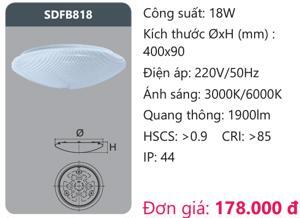 SDFB818

Ø

H

Công suất: 18W

Kích thước ØxH (mm) : 400x90

Điện áp: 220V/50Hz

Ánh sáng: 3000K/6000K

Quang thông: 1900lm

HSCS: >0.9 CRI: >85

IP: 44

Đơn giá: 178.000 đ